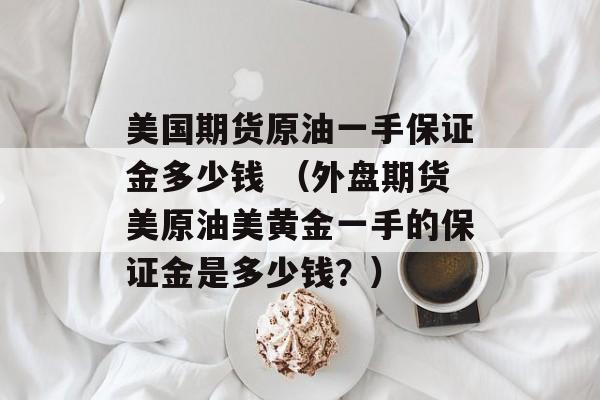 美国期货原油一手保证金多少钱 （外盘期货美原油美黄金一手的保证金是多少钱？）